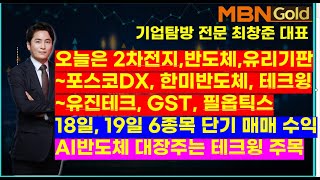 MBN Gold
기업탐방 전문 최창준 대표

오늘은 2차전지,반도체,유리기판
~포스코DX, 한미반도체, 테크윙
~유진테크, GST, 필옵틱스
18일, 19일 6종목 단기 매매 수익
AI반도체 대장주는 테크윙 주목